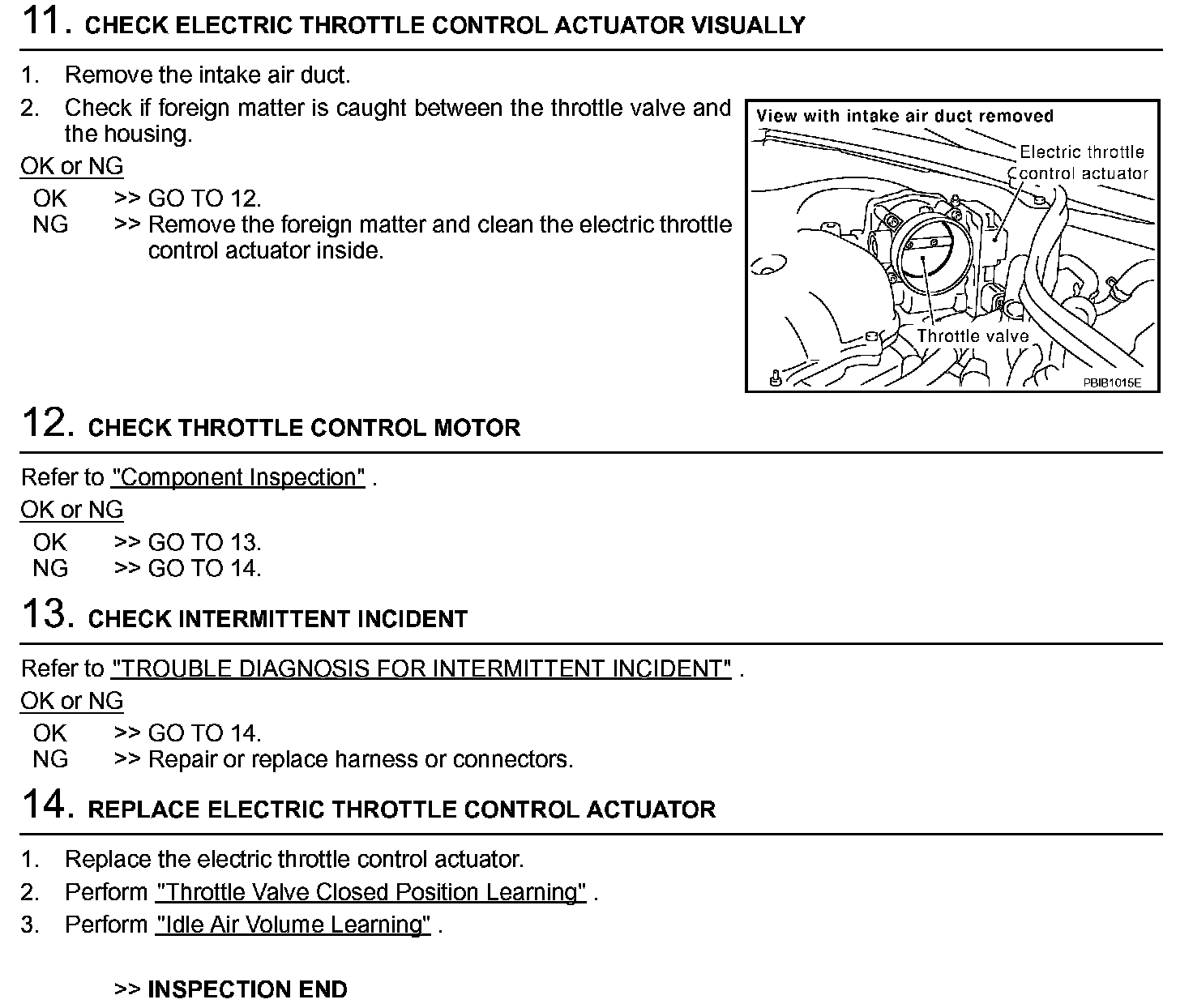 11. CHECK ELECTRIC THROTTLE CONTROL ACTUATOR VISUALLY

1. Remove the intake air duct.
2. Check if foreign matter is caught between the throttle valve and the housing.

OK or NG

OK >> GO TO 12.
NG >> Remove the foreign matter and clean the electric throttle control actuator inside.

View with intake air duct removed
Electric throttle control actuator
Throttle valve
PBIB1015E

12. CHECK THROTTLE CONTROL MOTOR

Refer to "Component Inspection" .

OK or NG

OK >> GO TO 13.
NG >> GO TO 14.

13. CHECK INTERMITTENT INCIDENT

Refer to "TROUBLE DIAGNOSIS FOR INTERMITTENT INCIDENT" .

OK or NG

OK >> GO TO 14.
NG >> Repair or replace harness or connectors.

14. REPLACE ELECTRIC THROTTLE CONTROL ACTUATOR

1. Replace the electric throttle control actuator.
2. Perform "Throttle Valve Closed Position Learning" .
3. Perform "Idle Air Volume Learning" .

>> INSPECTION END